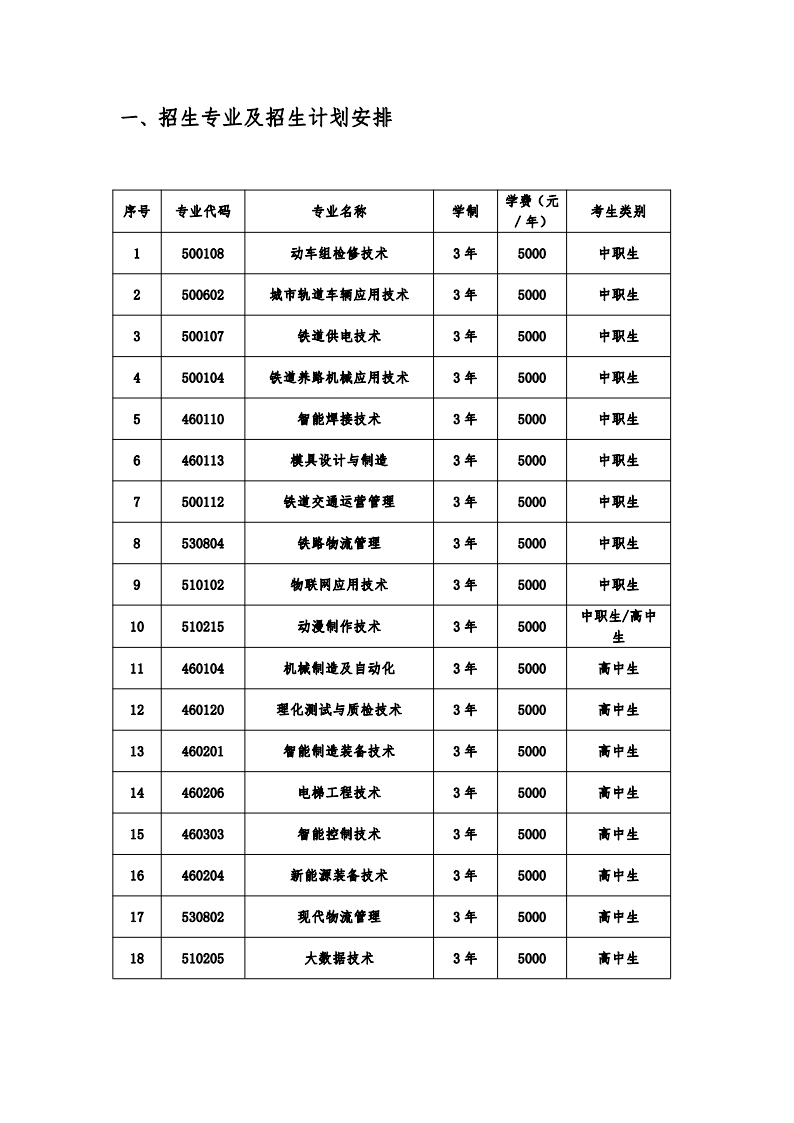 一、招生专业及招生计划安排

| 序号 | 专业代码 | 专业名称 | 学制 | 学费（元/年） | 考生类别 |
|---|---|---|---|---|---|
| 1 | 500108 | 动车组检修技术 | 3年 | 5000 | 中职生 |
| 2 | 500602 | 城市轨道车辆应用技术 | 3年 | 5000 | 中职生 |
| 3 | 500107 | 铁道供电技术 | 3年 | 5000 | 中职生 |
| 4 | 500104 | 铁道养路机械应用技术 | 3年 | 5000 | 中职生 |
| 5 | 460110 | 智能焊接技术 | 3年 | 5000 | 中职生 |
| 6 | 460113 | 模具设计与制造 | 3年 | 5000 | 中职生 |
| 7 | 500112 | 铁道交通运营管理 | 3年 | 5000 | 中职生 |
| 8 | 530804 | 铁路物流管理 | 3年 | 5000 | 中职生 |
| 9 | 510102 | 物联网应用技术 | 3年 | 5000 | 中职生 |
| 10 | 510215 | 动漫制作技术 | 3年 | 5000 | 中职生/高中生 |
| 11 | 460104 | 机械制造及自动化 | 3年 | 5000 | 高中生 |
| 12 | 460120 | 理化测试与质检技术 | 3年 | 5000 | 高中生 |
| 13 | 460201 | 智能制造装备技术 | 3年 | 5000 | 高中生 |
| 14 | 460206 | 电梯工程技术 | 3年 | 5000 | 高中生 |
| 15 | 460303 | 智能控制技术 | 3年 | 5000 | 高中生 |
| 16 | 460204 | 新能源装备技术 | 3年 | 5000 | 高中生 |
| 17 | 530802 | 现代物流管理 | 3年 | 5000 | 高中生 |
| 18 | 510205 | 大数据技术 | 3年 | 5000 | 高中生 |